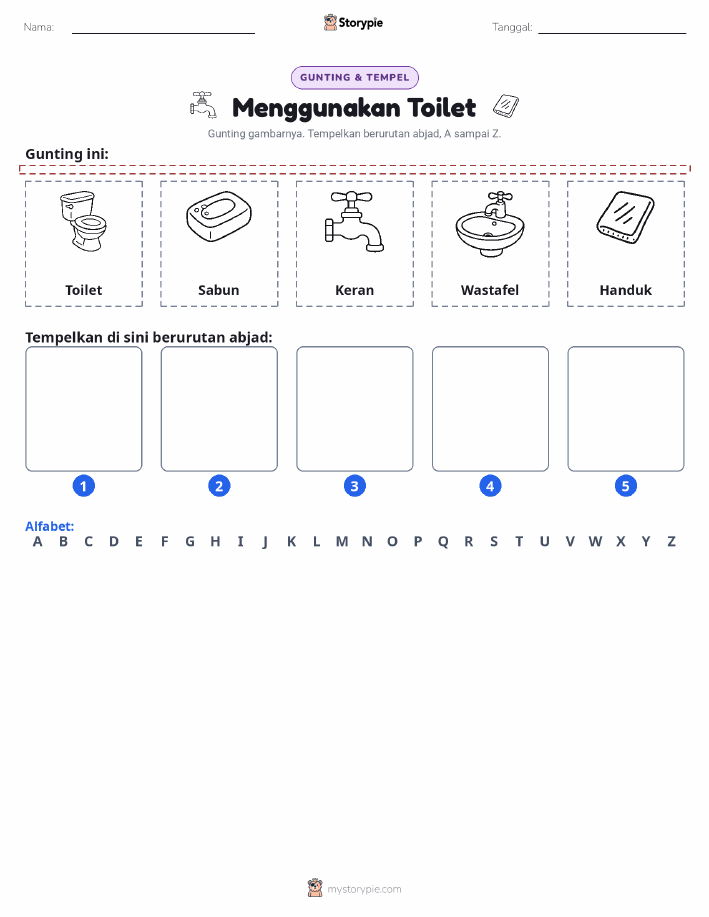 Nama: ____

Storypie

Tanggal: ____

GUNTING & TEMPEL

Menggunakan Toilet

Gunting gambarnya. Tempelkan berurutan abjad, A sampai Z.

Gunting ini:

Toilet

Sabun

Keran

Wastafel

Handuk

Tempelkan di sini berurutan abjad:

1

2

3

4

5

Alfabet:
A B C D E F G H I J K L M N O P Q R S T U V W X Y Z

mystorypie.com